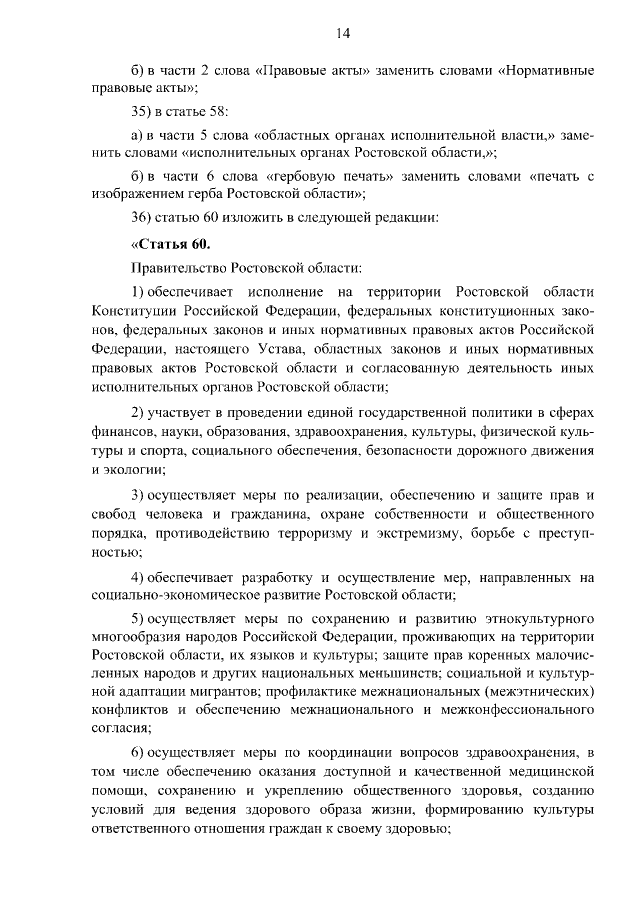 14

б) в части 2 слова «Правовые акты» заменить словами «Нормативные правовые акты»;

35) в статье 58:

а) в части 5 слова «областных органах исполнительной власти,» заменить словами «исполнительных органах Ростовской области,»;

б) в части 6 слова «гербовую печать» заменить словами «печать с изображением герба Ростовской области»;

36) статью 60 изложить в следующей редакции:

«Статья 60.

Правительство Ростовской области:

1) обеспечивает исполнение на территории Ростовской области Конституции Российской Федерации, федеральных конституционных законов, федеральных законов и иных нормативных правовых актов Российской Федерации, настоящего Устава, областных законов и иных нормативных правовых актов Ростовской области и согласованную деятельность иных исполнительных органов Ростовской области;

2) участвует в проведении единой государственной политики в сферах финансов, науки, образования, здравоохранения, культуры, физической культуры и спорта, социального обеспечения, безопасности дорожного движения и экологии;

3) осуществляет меры по реализации, обеспечению и защите прав и свобод человека и гражданина, охране собственности и общественного порядка, противодействию терроризму и экстремизму, борьбе с преступностью;

4) обеспечивает разработку и осуществление мер, направленных на социально-экономическое развитие Ростовской области;

5) осуществляет меры по сохранению и развитию этнокультурного многообразия народов Российской Федерации, проживающих на территории Ростовской области, их языков и культуры; защите прав коренных малочисленных народов и других национальных меньшинств; социальной и культурной адаптации мигрантов; профилактике межнациональных (межэтнических) конфликтов и обеспечению межнационального и межконфессионального согласия;

6) осуществляет меры по координации вопросов здравоохранения, в том числе обеспечению оказания доступной и качественной медицинской помощи, сохранению и укреплению общественного здоровья, созданию условий для ведения здорового образа жизни, формированию культуры ответственного отношения граждан к своему здоровью;